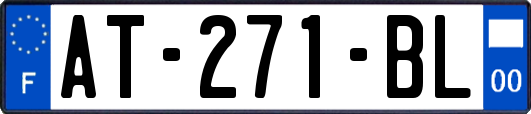 F

AT-271-BL

00